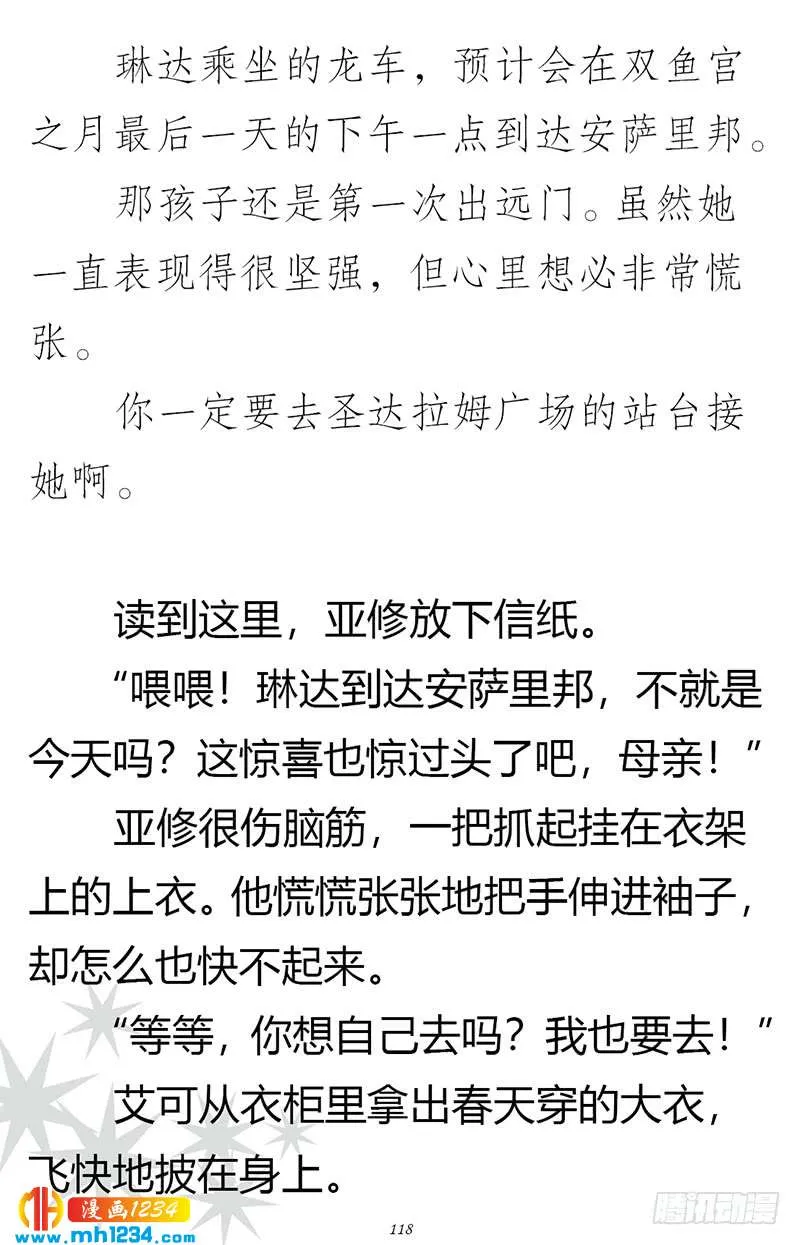 琳达乘坐的龙车，预计会在双鱼宫之月最后一天的下午一点到达安萨里邦。

那孩子还是第一次出远门。虽然她一直表现得很坚强，但心里想必非常慌张。

你一定要去圣达拉姆广场的站台接她啊。

读到这里，亚修放下信纸。

“喂喂！琳达到达安萨里邦，不就是今天吗？这惊喜也惊过头了吧，母亲！”

亚修很伤脑筋，一把抓起挂在衣架上的上衣。他慌慌张张地把手伸进袖子，却怎么也快不起来。

“等等，你想自己去吗？我也要去！”

艾可从衣柜里拿出春天穿的大衣，飞快地披在身上。

漫画1234
www.mh1234.com

118

腾讯动漫